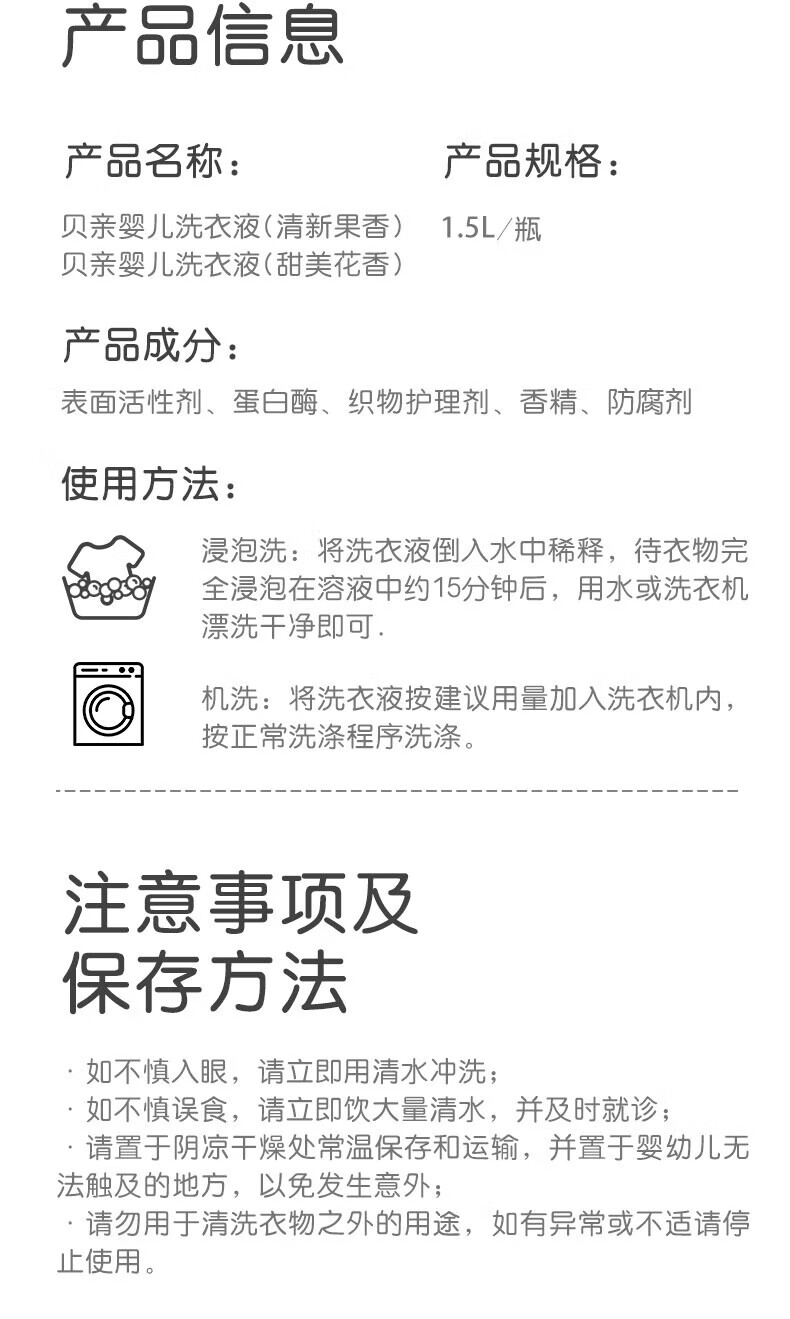 产品信息

产品名称：

贝亲婴儿洗衣液（清新果香）
贝亲婴儿洗衣液（甜美花香）

产品规格：

1.5L/瓶

产品成分：

表面活性剂、蛋白酶、织物护理剂、香精、防腐剂

使用方法：

浸泡洗：将洗衣液倒入水中稀释，待衣物完全浸泡在溶液中约15分钟后，用水或洗衣机漂洗干净即可.

机洗：将洗衣液按建议用量加入洗衣机内，按正常洗涤程序洗涤。

注意事项及
保存方法

· 如不慎入眼，请立即用清水冲洗；
· 如不慎误食，请立即饮大量清水，并及时就诊；
· 请置于阴凉干燥处常温保存和运输，并置于婴幼儿无法触及的地方，以免发生意外；
· 请勿用于清洗衣物之外的用途，如有异常或不适请停止使用。